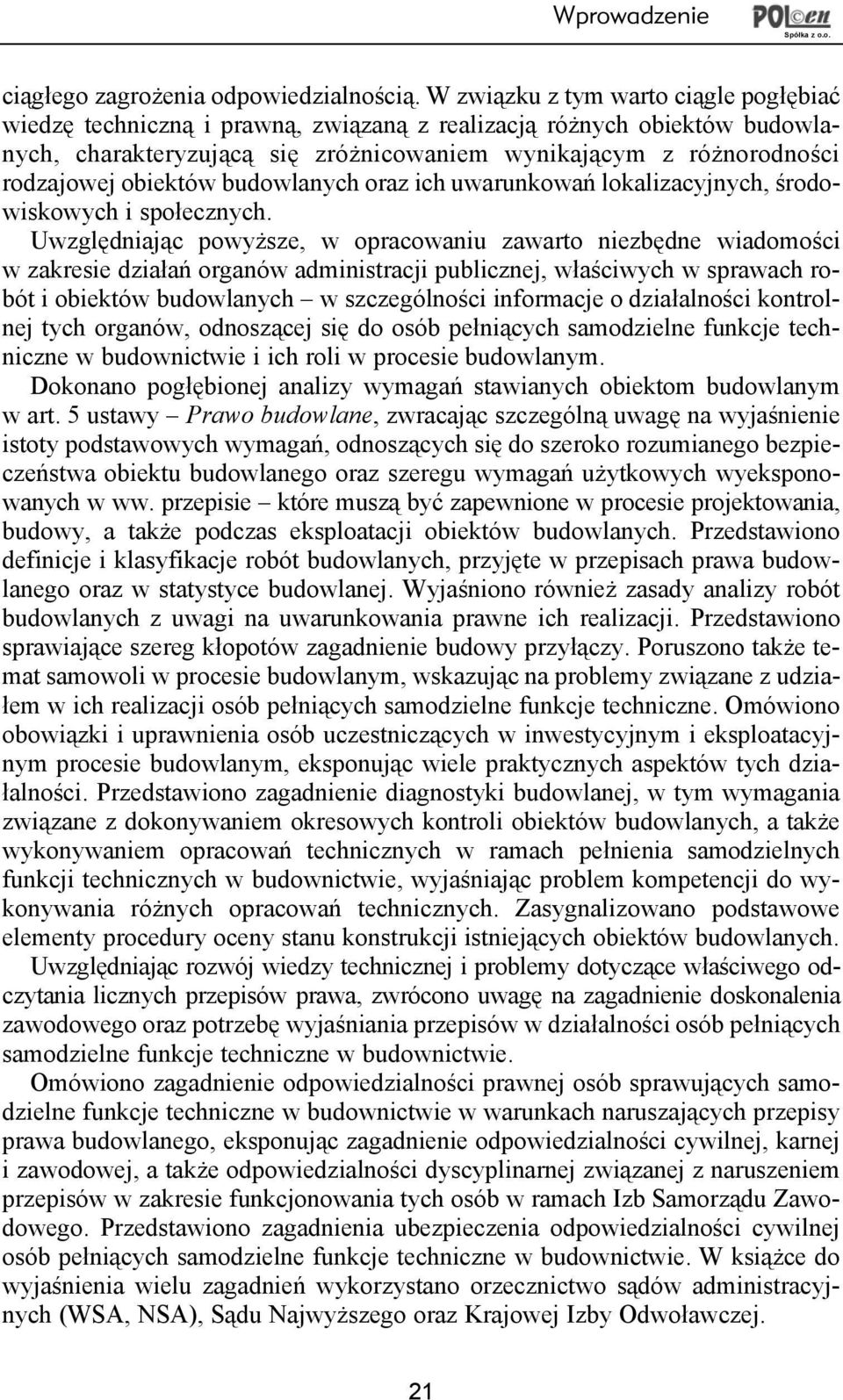 Wprowadzenie POLcen Spółka z o.o.

ciągłego zagrożenia odpowiedzialnością. W związku z tym warto ciągle pogłębiać wiedzę techniczną i prawną, związaną z realizacją różnych obiektów budowlanych, charakteryzującą się zróżnicowaniem wynikającym z różnorodności rodzajowej obiektów budowlanych oraz ich uwarunkowań lokalizacyjnych, środowiskowych i społecznych.

Uwzględniając powyższe, w opracowaniu zawarto niezbędne wiadomości w zakresie działań organów administracji publicznej, właściwych w sprawach robót i obiektów budowlanych – w szczególności informacje o działalności kontrolnej tych organów, odnoszącej się do osób pełniących samodzielne funkcje techniczne w budownictwie i ich roli w procesie budowlanym.

Dokonano pogłębionej analizy wymagań stawianych obiektom budowlanym w art. 5 ustawy – Prawo budowlane, zwracając szczególną uwagę na wyjaśnienie istoty podstawowych wymagań, odnoszących się do szeroko rozumianego bezpieczeństwa obiektu budowlanego oraz szeregu wymagań użytkowych wyeksponowanych w ww. przepisie – które muszą być zapewnione w procesie projektowania, budowy, a także podczas eksploatacji obiektów budowlanych. Przedstawiono definicje i klasyfikacje robót budowlanych, przyjęte w przepisach prawa budowlanego oraz w statystyce budowlanej. Wyjaśniono również zasady analizy robót budowlanych z uwagi na uwarunkowania prawne ich realizacji. Przedstawiono sprawiające szereg kłopotów zagadnienie budowy przyłączy. Poruszono także temat samowoli w procesie budowlanym, wskazując na problemy związane z udziałem w ich realizacji osób pełniących samodzielne funkcje techniczne. Omówiono obowiązki i uprawnienia osób uczestniczących w inwestycyjnym i eksploatacyjnym procesie budowlanym, eksponując wiele praktycznych aspektów tych działalności. Przedstawiono zagadnienie diagnostyki budowlanej, w tym wymagania związane z dokonywaniem okresowych kontroli obiektów budowlanych, a także wykonywaniem opracowań technicznych w ramach pełnienia samodzielnych funkcji technicznych w budownictwie, wyjaśniając problem kompetencji do wykonywania różnych opracowań technicznych. Zasygnalizowano podstawowe elementy procedury oceny stanu konstrukcji istniejących obiektów budowlanych.

Uwzględniając rozwój wiedzy technicznej i problemy dotyczące właściwego odczytania licznych przepisów prawa, zwrócono uwagę na zagadnienie doskonalenia zawodowego oraz potrzebę wyjaśniania przepisów w działalności osób pełniących samodzielne funkcje techniczne w budownictwie.

Omówiono zagadnienie odpowiedzialności prawnej osób sprawujących samodzielne funkcje techniczne w budownictwie w warunkach naruszających przepisy prawa budowlanego, eksponując zagadnienie odpowiedzialności cywilnej, karnej i zawodowej, a także odpowiedzialności dyscyplinarnej związanej z naruszeniem przepisów w zakresie funkcjonowania tych osób w ramach Izb Samorządu Zawodowego. Przedstawiono zagadnienia ubezpieczenia odpowiedzialności cywilnej osób pełniących samodzielne funkcje techniczne w budownictwie. W książce do wyjaśnienia wielu zagadnień wykorzystano orzecznictwo sądów administracyjnych (WSA, NSA), Sądu Najwyższego oraz Krajowej Izby Odwoławczej.

21